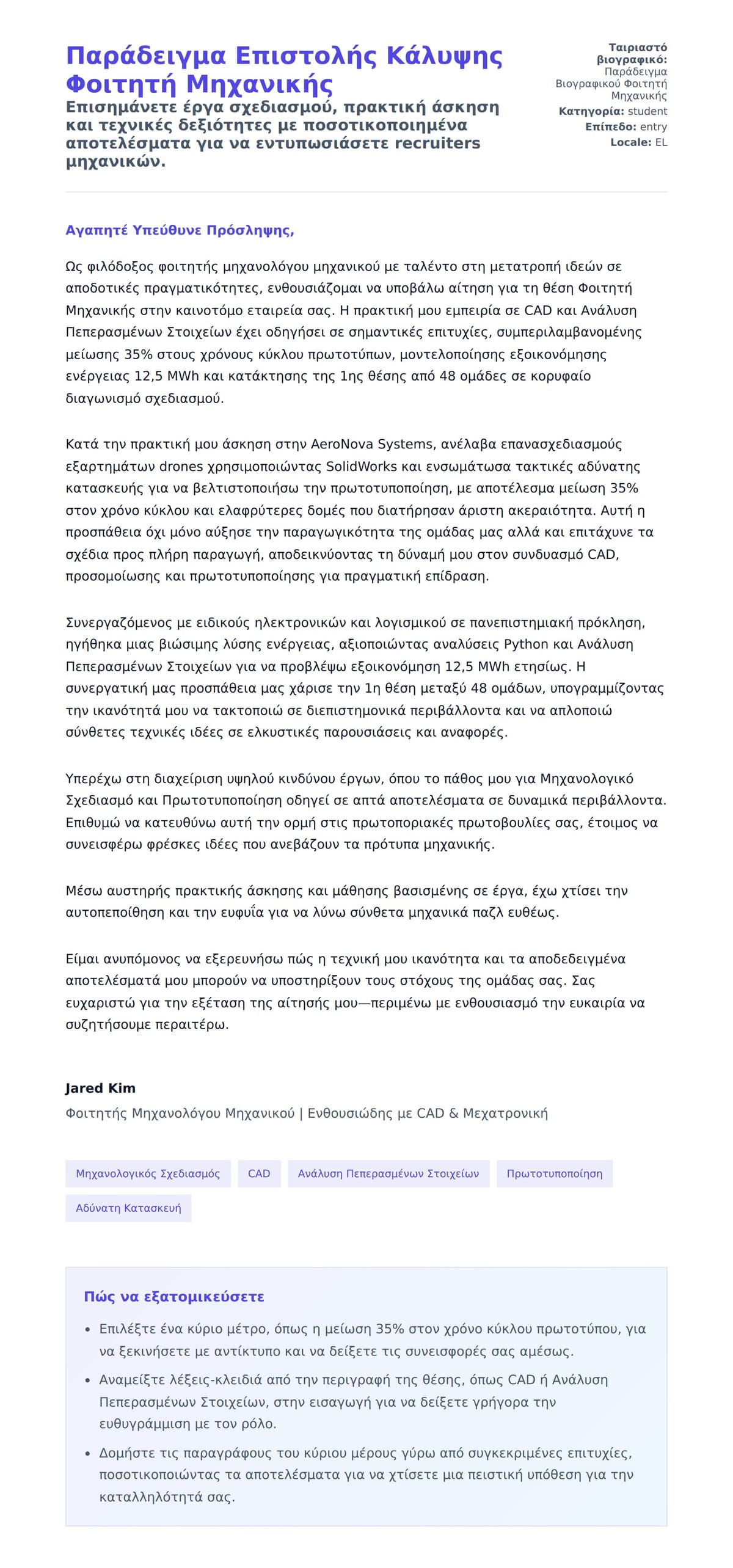 Παράδειγμα Επιστολής Κάλυψης Φοιτητή Μηχανικής

Επισημάνετε έργα σχεδιασμού, πρακτική άσκηση και τεχνικές δεξιότητες με ποσοτικοποιημένα αποτελέσματα για να εντυπωσιάσετε recruiters μηχανικών.

Ταιριαστό βιογραφικό: Παράδειγμα Βιογραφικού Φοιτητή Μηχανικής
Κατηγορία: student
Επίπεδο: entry
Locale: EL

Αγαπητέ Υπεύθυνε Πρόσληψης,

Ως φιλόδοξος φοιτητής μηχανολόγου μηχανικού με ταλέντο στη μετατροπή ιδεών σε αποδοτικές πραγματικότητες, ενθουσιάζομαι να υποβάλω αίτηση για τη θέση Φοιτητή Μηχανικής στην καινοτόμο εταιρεία σας. Η πρακτική μου εμπειρία σε CAD και Ανάλυση Πεπερασμένων Στοιχείων έχει οδηγήσει σε σημαντικές επιτυχίες, συμπεριλαμβανομένης μείωσης 35% στους χρόνους κύκλου πρωτοτύπων, μοντελοποίησης εξοικονόμησης ενέργειας 12,5 MWh και κατάκτησης της 1ης θέσης από 48 ομάδες σε κορυφαίο διαγωνισμό σχεδιασμού.

Κατά την πρακτική μου άσκηση στην AeroNova Systems, ανέλαβα επανασχεδιασμούς εξαρτημάτων drones χρησιμοποιώντας SolidWorks και ενσωμάτωσα τακτικές αδύνατης κατασκευής για να βελτιστοποιήσω την πρωτοτυποποίηση, με αποτέλεσμα μείωση 35% στον χρόνο κύκλου και ελαφρύτερες δομές που διατήρησαν άριστη ακεραιότητα. Αυτή η προσπάθεια όχι μόνο αύξησε την παραγωγικότητα της ομάδας μας αλλά και επιτάχυνε τα σχέδια προς πλήρη παραγωγή, αποδεικνύοντας τη δύναμή μου στον συνδυασμό CAD, προσομοίωσης και πρωτοτυποποίησης για πραγματική επίδραση.

Συνεργαζόμενος με ειδικούς ηλεκτρονικών και λογισμικού σε πανεπιστημιακή πρόκληση, ηγήθηκα μιας βιώσιμης λύσης ενέργειας, αξιοποιώντας αναλύσεις Python και Ανάλυση Πεπερασμένων Στοιχείων για να προβλέψω εξοικονόμηση 12,5 MWh ετησίως. Η συνεργατική μας προσπάθεια μας χάρισε την 1η θέση μεταξύ 48 ομάδων, υπογραμμίζοντας την ικανότητά μου να τακτοποιώ σε διεπιστημονικά περιβάλλοντα και να απλοποιώ σύνθετες τεχνικές ιδέες σε ελκυστικές παρουσιάσεις και αναφορές.

Υπερέχω στη διαχείριση υψηλού κινδύνου έργων, όπου το πάθος μου για Μηχανολογικό Σχεδιασμό και Πρωτοτυποποίηση οδηγεί σε απτά αποτελέσματα σε δυναμικά περιβάλλοντα. Επιθυμώ να κατευθύνω αυτή την ορμή στις πρωτοποριακές πρωτοβουλίες σας, έτοιμος να συνεισφέρω φρέσκες ιδέες που ανεβάζουν τα πρότυπα μηχανικής.

Μέσω αυστηρής πρακτικής άσκησης και μάθησης βασισμένης σε έργα, έχω χτίσει την αυτοπεποίθηση και την ευφυΐα για να λύνω σύνθετα μηχανικά παζλ ευθέως.

Είμαι ανυπόμονος να εξερευνήσω πώς η τεχνική μου ικανότητα και τα αποδεδειγμένα αποτελέσματά μου μπορούν να υποστηρίξουν τους στόχους της ομάδας σας. Σας ευχαριστώ για την εξέταση της αίτησής μου—περιμένω με ενθουσιασμό την ευκαιρία να συζητήσουμε περαιτέρω.

Jared Kim
Φοιτητής Μηχανολόγου Μηχανικού | Ενθουσιώδης με CAD & Μεχατρονική

Μηχανολογικός Σχεδιασμός
CAD
Ανάλυση Πεπερασμένων Στοιχείων
Πρωτοτυποποίηση
Αδύνατη Κατασκευή

Πώς να εξατομικεύσετε

• Επιλέξτε ένα κύριο μέτρο, όπως η μείωση 35% στον χρόνο κύκλου πρωτοτύπου, για να ξεκινήσετε με αντίκτυπο και να δείξετε τις συνεισφορές σας αμέσως.
• Αναμείξτε λέξεις-κλειδιά από την περιγραφή της θέσης, όπως CAD ή Ανάλυση Πεπερασμένων Στοιχείων, στην εισαγωγή για να δείξετε γρήγορα την ευθυγράμμιση με τον ρόλο.
• Δομήστε τις παραγράφους του κύριου μέρους γύρω από συγκεκριμένες επιτυχίες, ποσοτικοποιώντας τα αποτελέσματα για να χτίσετε μια πειστική υπόθεση για την καταλληλότητά σας.